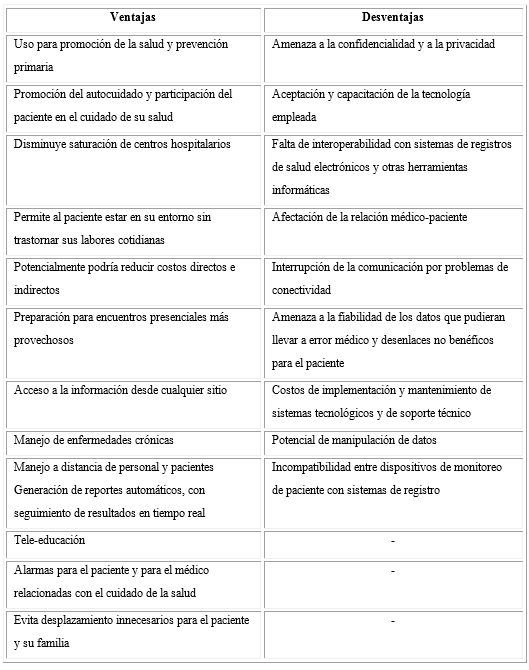 | Ventajas | Desventajas |
|---|---|
| Uso para promoción de la salud y prevención primaria | Amenaza a la confidencialidad y a la privacidad |
| Promoción del autocuidado y participación del paciente en el cuidado de su salud | Aceptación y capacitación de la tecnología empleada |
| Disminuye saturación de centros hospitalarios | Falta de interoperabilidad con sistemas de registros de salud electrónicos y otras herramientas informáticas |
| Permite al paciente estar en su entorno sin trastornar sus labores cotidianas | Afectación de la relación médico-paciente |
| Potencialmente podría reducir costos directos e indirectos | Interrupción de la comunicación por problemas de conectividad |
| Preparación para encuentros presenciales más provechosos | Amenaza a la fiabilidad de los datos que pudieran llevar a error médico y desenlaces no benéficos para el paciente |
| Acceso a la información desde cualquier sitio | Costos de implementación y mantenimiento de sistemas tecnológicos y de soporte técnico |
| Manejo de enfermedades crónicas | Potencial de manipulación de datos |
| Manejo a distancia de personal y pacientes Generación de reportes automáticos, con seguimiento de resultados en tiempo real | Incompatibilidad entre dispositivos de monitoreo de paciente con sistemas de registro |
| Tele-educación | - |
| Alarmas para el paciente y para el médico relacionadas con el cuidado de la salud | - |
| Evita desplazamiento innecesarios para el paciente y su familia | - |